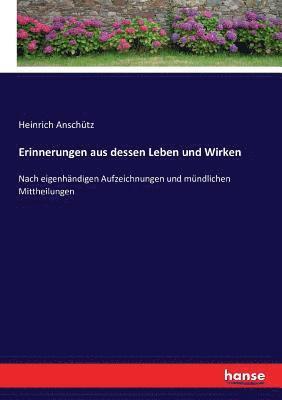 Heinrich Anschütz

Erinnerungen aus dessen Leben und Wirken

Nach eigenhändigen Aufzeichnungen und mündlichen Mittheilungen

hanse